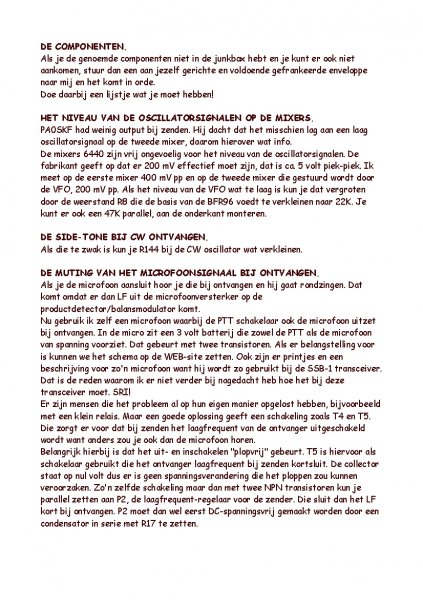 DE COMPONENTEN.
Als je de genoemde componenten niet in de junkbox hebt en je kunt er ook niet aankomen, stuur dan een aan jezelf gerichte en voldoende gefrankeerde enveloppe naar mij en het komt in orde.
Doe daarbij een lijstje wat je moet hebben!

HET NIVEAU VAN DE OSCILLATORSIGNALEN OP DE MIXERS.
PA0SKF had weinig output bij zenden. Hij dacht dat het misschien lag aan een laag oscillatorsignaal op de tweede mixer, daarom hierover wat info.
De mixers 6440 zijn vrij ongevoelig voor het niveau van de oscillatorsignalen. De fabrikant geeft op dat er 200 mV effectief moet zijn, dat is ca. 5 volt piek-piek. Ik meet op de eerste mixer 400 mV pp en op de tweede mixer die gestuurd wordt door de VFO, 200 mV pp. Als het niveau van de VFO wat te laag is kun je dat vergroten door de weerstand R8 die de basis van de BFR96 voedt te verkleinen naar 22K. Je kunt er ook een 47K parallel, aan de onderkant monteren.

DE SIDE-TONE BIJ CW ONTVANGEN.
Als die te zwak is kun je R144 bij de CW oscillator wat verkleinen.

DE MUTING VAN HET MICROFOONSIGNAAL BIJ ONTVANGEN.
Als je de microfoon aansluit hoor je die bij ontvangen en hij gaat rondzingen. Dat komt omdat er dan LF uit de microfoonversterker op de productdetector/balansmodulator komt.
Nu gebruik ik zelf een microfoon waarbij de PTT schakelaar ook de microfoon uitzet bij ontvangen. In de micro zit een 3 volt batterij die zowel de PTT als de microfoon van spanning voorziet. Dat gebeurt met twee transistoren. Als er belangstelling voor is kunnen we het schema op de WEB-site zetten. Ook zijn er printjes en een beschrijving voor zo'n microfoon want hij wordt zo gebruikt bij de SSB-1 transceiver. Dat is de reden waarom ik er niet verder bij nagedacht heb hoe het bij deze transceiver moet. SRI!
Er zijn mensen die het probleem al op hun eigen manier opgelost hebben, bijvoorbeeld met een klein relais. Maar een goede oplossing geeft een schakeling zoals T4 en T5. Die zorgt er voor dat bij zenden het laagfrequent van de ontvanger uitgeschakeld wordt want anders zou je ook dan de microfoon horen.
Belangrijk hierbij is dat het uit- en inschakelen "plopvrij" gebeurt. T5 is hiervoor als schakelaar gebruikt die het ontvanger laagfrequent bij zenden kortsluit. De collector staat op nul volt dus er is geen spanningsverandering die het ploppen zou kunnen veroorzaken. Zo'n zelfde schakeling maar dan met twee NPN transistoren kun je parallel zetten aan P2, de laagfrequent-regelaar voor de zender. Die sluit dan het LF kort bij ontvangen. P2 moet dan wel eerst DC-spanningsvrij gemaakt worden door een condensator in serie met R17 te zetten.